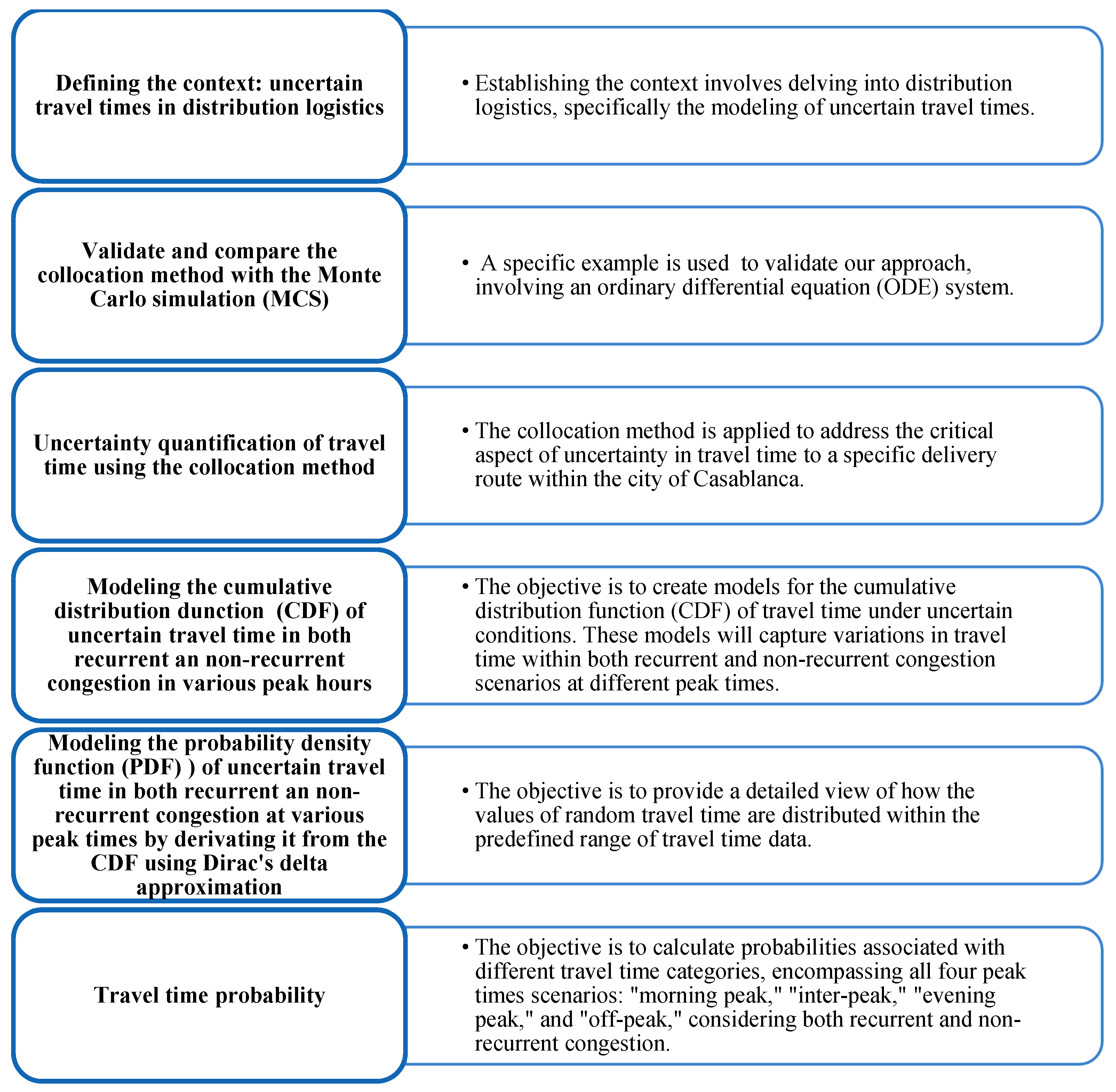 Defining the context: uncertain travel times in distribution logistics

• Establishing the context involves delving into distribution logistics, specifically the modeling of uncertain travel times.

Validate and compare the collocation method with the Monte Carlo simulation (MCS)

• A specific example is used to validate our approach, involving an ordinary differential equation (ODE) system.

Uncertainty quantification of travel time using the collocation method

• The collocation method is applied to address the critical aspect of uncertainty in travel time to a specific delivery route within the city of Casablanca.

Modeling the cumulative distribution dunction (CDF) of uncertain travel time in both recurrent an non-recurrent congestion in various peak hours

• The objective is to create models for the cumulative distribution function (CDF) of travel time under uncertain conditions. These models will capture variations in travel time within both recurrent and non-recurrent congestion scenarios at different peak times.

Modeling the probability density function (PDF) ) of uncertain travel time in both recurrent an non-recurrent congestion at various peak times by derivating it from the CDF using Dirac's delta approximation

• The objective is to provide a detailed view of how the values of random travel time are distributed within the predefined range of travel time data.

Travel time probability

• The objective is to calculate probabilities associated with different travel time categories, encompassing all four peak times scenarios: "morning peak," "inter-peak," "evening peak," and "off-peak," considering both recurrent and non-recurrent congestion.